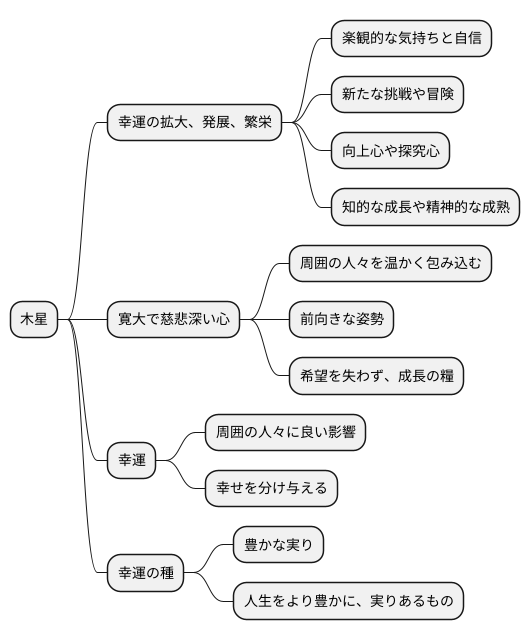 木星

幸運の拡大、発展、繁栄

楽観的な気持ちと自信

新たな挑戦や冒険

向上心や探究心

知的な成長や精神的な成熟

寛大で慈悲深い心

周囲の人々を温かく包み込む

前向きな姿勢

希望を失わず、成長の糧

幸運

周囲の人々に良い影響

幸せを分け与える

幸運の種

豊かな実り

人生をより豊かに、実りあるもの